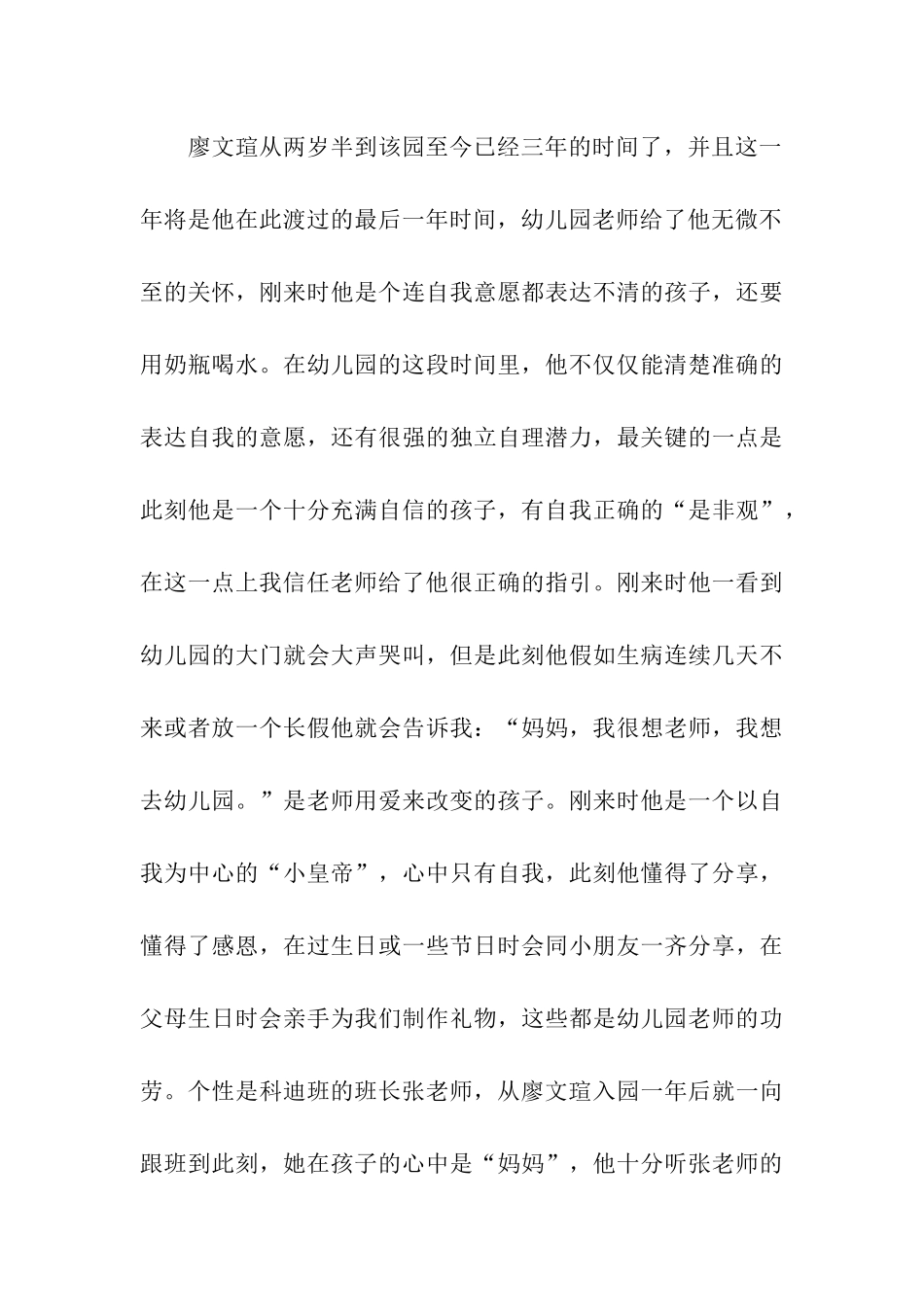 廖文瑄从两岁半到该园至今已经三年的时间了，并且这一年将是他在此渡过的最后一年时间，幼儿园老师给了他无微不至的关怀，刚来时他是个连自我意愿都表达不清的孩子，还要用奶瓶喝水。在幼儿园的这段时间里，他不仅仅能清楚准确的表达自我的意愿，还有很强的独立自理潜力，最关键的一点是此刻他是一个十分充满自信的孩子，有自我正确的“是非观”，在这一点上我信任老师给了他很正确的指引。刚来时他一看到幼儿园的大门就会大声哭叫，但是此刻他假如生病连续几天不来或者放一个长假他就会告诉我：“妈妈，我很想老师，我想去幼儿园。”是老师用爱来改变的孩子。刚来时他是一个以自我为中心的“小皇帝”，心中只有自我，此刻他懂得了分享，懂得了感恩，在过生日或一些节日时会同小朋友一齐分享，在父母生日时会亲手为我们制作礼物，这些都是幼儿园老师的功劳。个性是科迪班的班长张老师，从廖文瑄入园一年后就一向跟班到此刻，她在孩子的心中是“妈妈”，他十分听张老师的